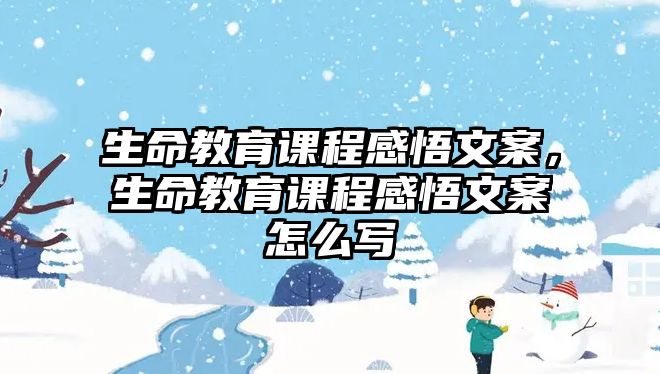 生命教育课程感悟文案，生命教育课程感悟文案怎么写